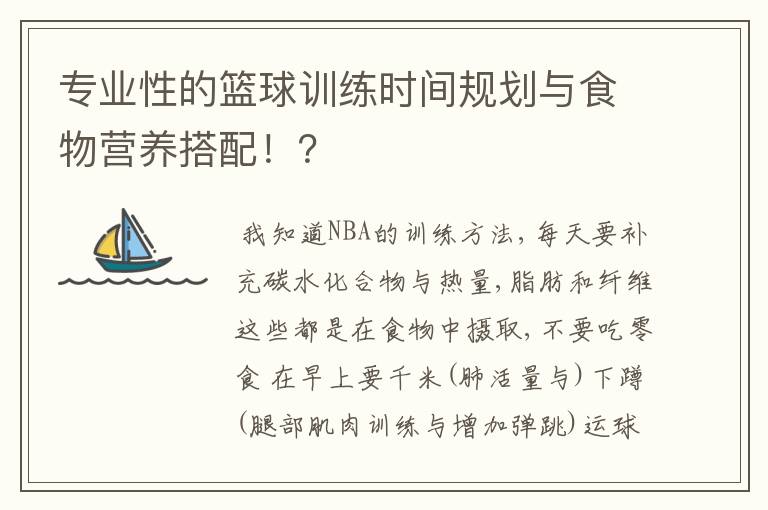 专业性的篮球训练时间规划与食物营养搭配！？

我知道NBA的训练方法，每天要补充碳水化合物与热量，脂肪和纤维这些都是在食物中摄取，不要吃零食 在早上要千米（肺活量与）下蹲（腿部肌肉训练与增加弹跳）运球